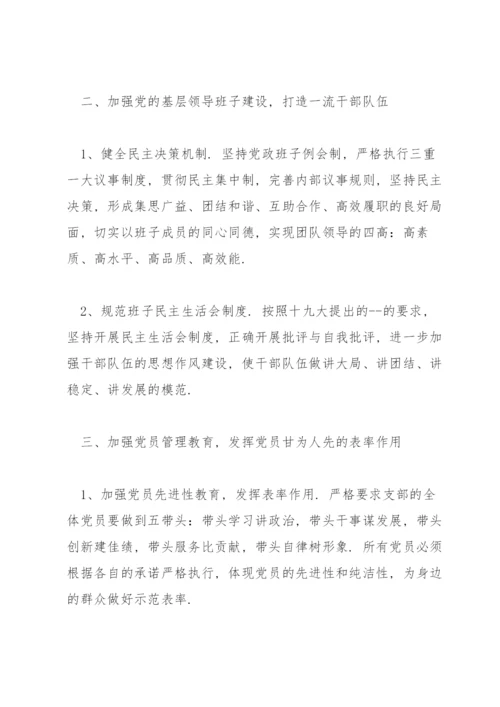 二、加强党的基层领导班子建设，打造一流干部队伍

1、健全民主决策机制. 坚持党政班子例会制，严格执行三重一大议事制度，贯彻民主集中制，完善内部议事规则，坚持民主决策，形成集思广益、团结和谐、互助合作、高效履职的良好局面，切实以班子成员的同心同德，实现团队领导的四高：高素质、高水平、高品质、高效能.

2、规范班子民主生活会制度. 按照十九大提出的--的要求，坚持开展民主生活会制度，正确开展批评与自我批评，进一步加强干部队伍的思想作风建设，使干部队伍做讲大局、讲团结、讲稳定、讲发展的模范.

三、加强党员管理教育，发挥党员甘为人先的表率作用

1、加强党员先进性教育，发挥表率作用. 严格要求支部的全体党员要做到五带头：带头学习讲政治，带头干事谋发展，带头创新建佳绩，带头服务比贡献，带头自律树形象. 所有党员必须根据各自的承诺严格执行，体现党员的先进性和纯洁性，为身边的群众做好示范表率.